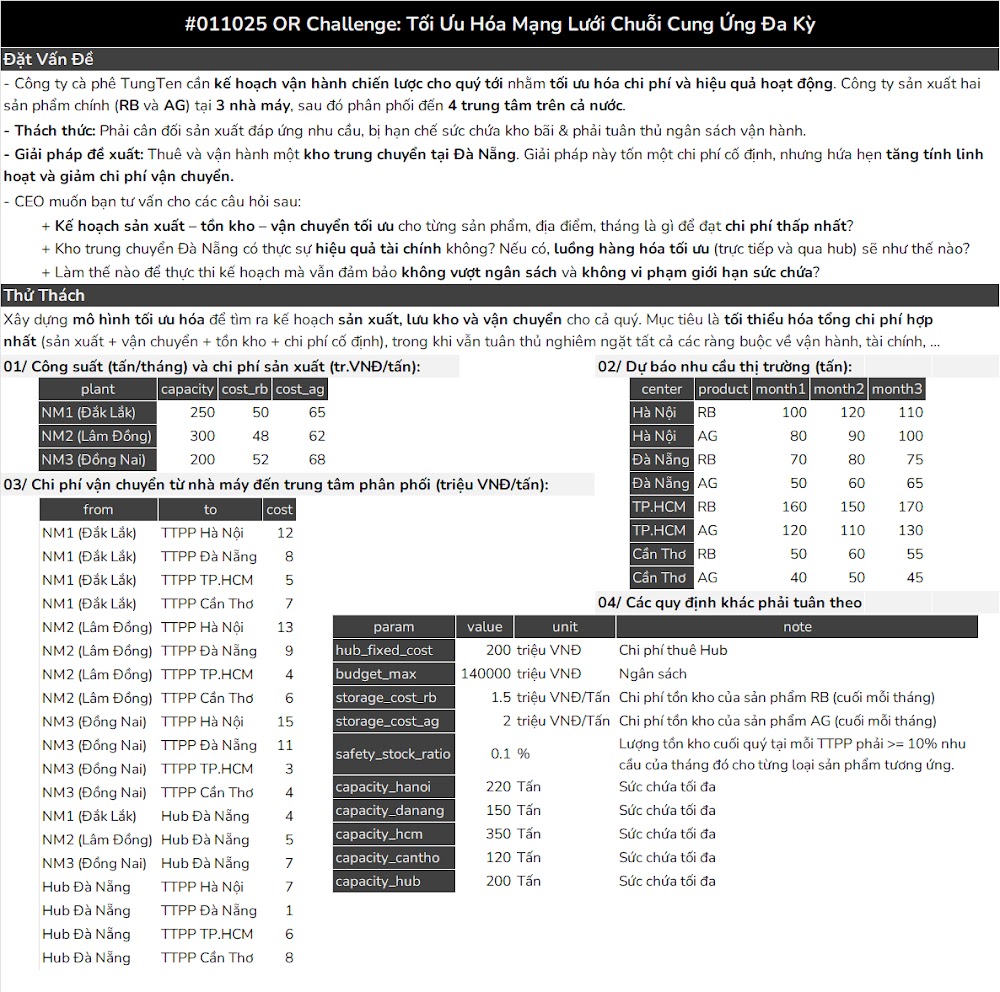 #011025 OR Challenge: Tối Ưu Hóa Mạng Lưới Chuỗi Cung Ứng Đa Kỳ

Đặt Vấn Đề

- Công ty cà phê TungTen cần kế hoạch vận hành chiến lược cho quý tới nhằm tối ưu hóa chi phí và hiệu quả hoạt động. Công ty sản xuất hai sản phẩm chính (RB và AG) tại 3 nhà máy, sau đó phân phối đến 4 trung tâm trên cả nước.

- Thách thức: Phải cân đối sản xuất đáp ứng nhu cầu, bị hạn chế sức chứa kho bãi & phải tuân thủ ngân sách vận hành.

- Giải pháp đề xuất: Thuê và vận hành một kho trung chuyển tại Đà Nẵng. Giải pháp này tốn một chi phí cố định, nhưng hứa hẹn tăng tính linh hoạt và giảm chi phí vận chuyển.

- CEO muốn bạn tư vấn cho các câu hỏi sau:

+ Kế hoạch sản xuất – tồn kho – vận chuyển tối ưu cho từng sản phẩm, địa điểm, tháng là gì để đạt chi phí thấp nhất?

+ Kho trung chuyển Đà Nẵng có thực sự hiệu quả tài chính không? Nếu có, luồng hàng hóa tối ưu (trực tiếp và qua hub) sẽ như thế nào?

+ Làm thế nào để thực thi kế hoạch mà vẫn đảm bảo không vượt ngân sách và không vi phạm giới hạn sức chứa?

Thử Thách

Xây dựng mô hình tối ưu hóa để tìm ra kế hoạch sản xuất, lưu kho và vận chuyển cho cả quý. Mục tiêu là tối thiểu hóa tổng chi phí hợp nhất (sản xuất + vận chuyển + tồn kho + chi phí cố định), trong khi vẫn tuân thủ nghiêm ngặt tất cả các ràng buộc về vận hành, tài chính, ...

01/ Công suất (tấn/tháng) và chi phí sản xuất (tr.VNĐ/tấn):

| plant | capacity | cost_rb | cost_ag |
|---|---|---|---|
| NM1 (Đắk Lắk) | 250 | 50 | 65 |
| NM2 (Lâm Đồng) | 300 | 48 | 62 |
| NM3 (Đồng Nai) | 200 | 52 | 68 |

03/ Chi phí vận chuyển từ nhà máy đến trung tâm phân phối (triệu VNĐ/tấn):

| from | to | cost |
|---|---|---|
| NM1 (Đắk Lắk) | TTPP Hà Nội | 12 |
| NM1 (Đắk Lắk) | TTPP Đà Nẵng | 8 |
| NM1 (Đắk Lắk) | TTPP TP.HCM | 5 |
| NM1 (Đắk Lắk) | TTPP Cần Thơ | 7 |
| NM2 (Lâm Đồng) | TTPP Hà Nội | 13 |
| NM2 (Lâm Đồng) | TTPP Đà Nẵng | 9 |
| NM2 (Lâm Đồng) | TTPP TP.HCM | 4 |
| NM2 (Lâm Đồng) | TTPP Cần Thơ | 6 |
| NM3 (Đồng Nai) | TTPP Hà Nội | 15 |
| NM3 (Đồng Nai) | TTPP Đà Nẵng | 11 |
| NM3 (Đồng Nai) | TTPP TP.HCM | 3 |
| NM3 (Đồng Nai) | TTPP Cần Thơ | 4 |
| NM1 (Đắk Lắk) | Hub Đà Nẵng | 4 |
| NM2 (Lâm Đồng) | Hub Đà Nẵng | 5 |
| NM3 (Đồng Nai) | Hub Đà Nẵng | 7 |
| Hub Đà Nẵng | TTPP Hà Nội | 7 |
| Hub Đà Nẵng | TTPP Đà Nẵng | 1 |
| Hub Đà Nẵng | TTPP TP.HCM | 6 |
| Hub Đà Nẵng | TTPP Cần Thơ | 8 |

02/ Dự báo nhu cầu thị trường (tấn):

| center | product | month1 | month2 | month3 |
|---|---|---|---|---|
| Hà Nội | RB | 100 | 120 | 110 |
| Hà Nội | AG | 80 | 90 | 100 |
| Đà Nẵng | RB | 70 | 80 | 75 |
| Đà Nẵng | AG | 50 | 60 | 65 |
| TP.HCM | RB | 160 | 150 | 170 |
| TP.HCM | AG | 120 | 110 | 130 |
| Cần Thơ | RB | 50 | 60 | 55 |
| Cần Thơ | AG | 40 | 50 | 45 |

04/ Các quy định khác phải tuân theo

| param | value | unit | note |
|---|---|---|---|
| hub_fixed_cost | 200 | triệu VNĐ | Chi phí thuê Hub |
| budget_max | 140000 | triệu VNĐ | Ngân sách |
| storage_cost_rb | 1.5 | triệu VNĐ/Tấn | Chi phí tồn kho của sản phẩm RB (cuối mỗi tháng) |
| storage_cost_ag | 2 | triệu VNĐ/Tấn | Chi phí tồn kho của sản phẩm AG (cuối mỗi tháng) |
| safety_stock_ratio | 0.1 | % | Lượng tồn kho cuối quý tại mỗi TTPP phải >= 10% nhu cầu của tháng đó cho từng loại sản phẩm tương ứng. |
| capacity_hanoi | 220 | Tấn | Sức chứa tối đa |
| capacity_danang | 150 | Tấn | Sức chứa tối đa |
| capacity_hcm | 350 | Tấn | Sức chứa tối đa |
| capacity_cantho | 120 | Tấn | Sức chứa tối đa |
| capacity_hub | 200 | Tấn | Sức chứa tối đa |